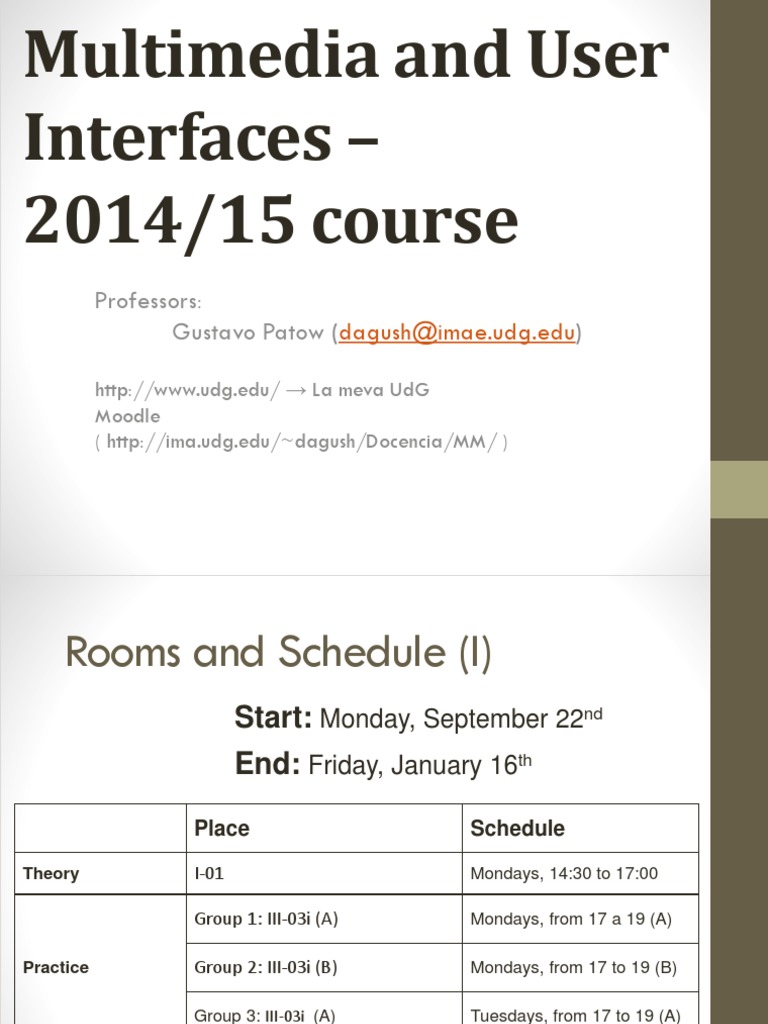 Multimedia and User Interfaces – 2014/15 course

Professors:

Gustavo Patow (dagush@imae.udg.edu)

http://www.udg.edu/ → La meva UdG
Moodle
( http://ima.udg.edu/~dagush/Docencia/MM/ )

Rooms and Schedule (I)

Start: Monday, September 22nd

End: Friday, January 16th

| | Place | Schedule |
|---|---|---|
| Theory | I-01 | Mondays, 14:30 to 17:00 |
| Practice | Group 1: III-03i (A) | Mondays, from 17 a 19 (A) |
| | Group 2: III-03i (B) | Mondays, from 17 to 19 (B) |
| | Group 3: III-03i (A) | Tuesdays, from 17 to 19 (A) |